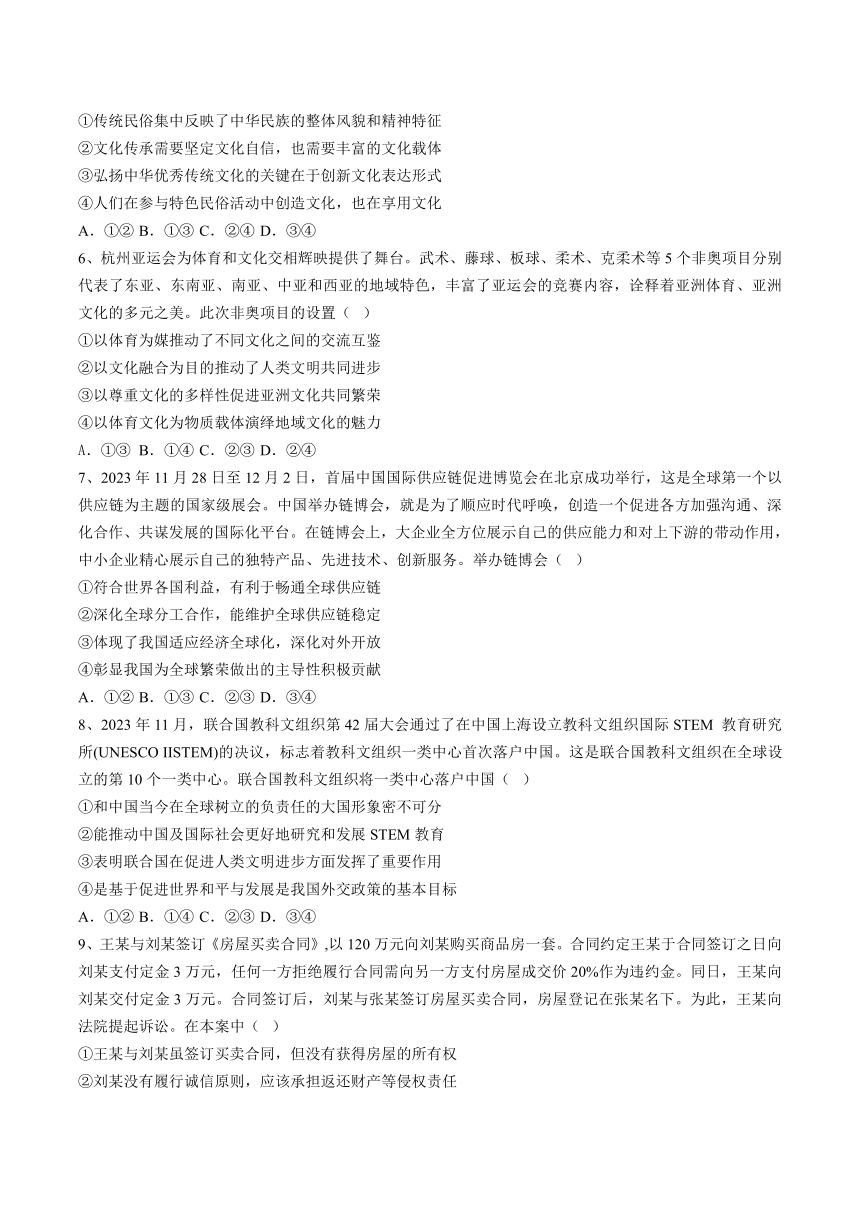 ①传统民俗集中反映了中华民族的整体风貌和精神特征
②文化传承需要坚定文化自信，也需要丰富的文化载体
③弘扬中华优秀传统文化的关键在于创新文化表达形式
④人们在参与特色民俗活动中创造文化，也在享用文化
A．①② B．①③ C．②④ D．③④
6、杭州亚运会为体育和文化交相辉映提供了舞台。武术、藤球、板球、柔术、克柔术等 5 个非奥项目分别代表了东亚、东南亚、南亚、中亚和西亚的地域特色，丰富了亚运会的竞赛内容，诠释着亚洲体育、亚洲文化的多元之美。此次非奥项目的设置（ ）
①以体育为媒推动了不同文化之间的交流互鉴
②以文化融合为目的推动了人类文明共同进步
③以尊重文化的多样性促进亚洲文化共同繁荣
④以体育文化为物质载体演绎地域文化的魅力
A．①③ B．①④ C．②③ D．②④
7、2023 年 11 月 28 日至 12 月 2 日，首届中国国际供应链促进博览会在北京成功举行，这是全球第一个以供应链为主题的国家级展会。中国举办链博会，就是为了顺应时代呼唤，创造一个促进各方加强沟通、深化合作、共谋发展的国际化平台。在链博会上，大企业全方位展示自己的供应能力和对上下游的带动作用，中小企业精心展示自己的独特产品、先进技术、创新服务。举办链博会（ ）
①符合世界各国利益，有利于畅通全球供应链
②深化全球分工合作，能维护全球供应链稳定
③体现了我国适应经济全球化，深化对外开放
④彰显我国为全球繁荣做出的主导性积极贡献
A．①② B．①③ C．②③ D．③④
8、2023 年 11 月，联合国教科文组织第 42 届大会通过了在中国上海设立教科文组织国际 STEM 教育研究所(UNESCO IISTEM)的决议，标志着教科文组织一类中心首次落户中国。这是联合国教科文组织在全球设立的第 10 个一类中心。联合国教科文组织将一类中心落户中国（ ）
①和中国当今在全球树立的负责任的大国形象密不可分
②能推动中国及国际社会更好地研究和发展 STEM 教育
③表明联合国在促进人类文明进步方面发挥了重要作用
④是基于促进世界和平与发展是我国外交政策的基本目标
A．①② B．①④ C．②③ D．③④
9、王某与刘某签订《房屋买卖合同》,以 120 万元向刘某购买商品房一套。合同约定王某于合同签订之日向刘某支付定金 3 万元，任何一方拒绝履行合同需向另一方支付房屋成交价 20%作为违约金。同日，王某向刘某交付定金 3 万元。合同签订后，刘某与张某签订房屋买卖合同，房屋登记在张某名下。为此，王某向法院提起诉讼。在本案中（ ）
①王某与刘某虽签订买卖合同，但没有获得房屋的所有权
②刘某没有履行诚信原则，应该承担返还财产等侵权责任